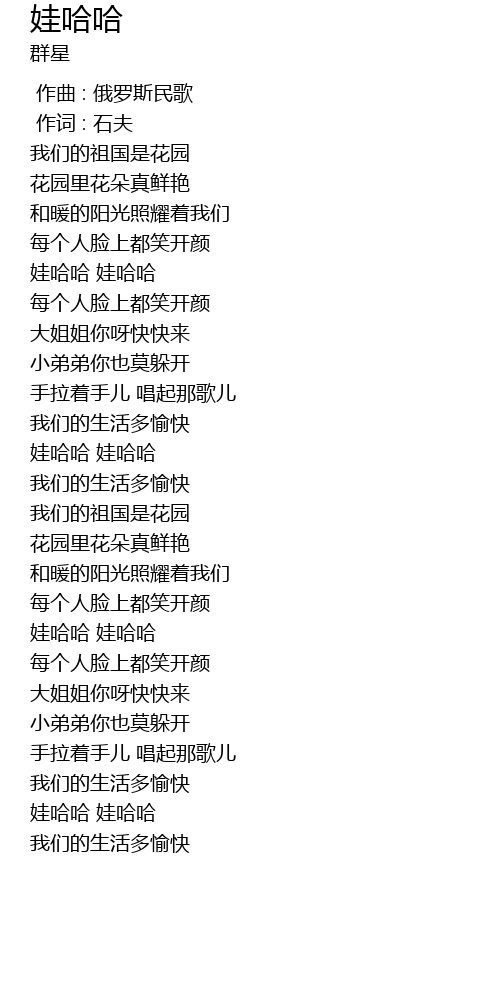 娃哈哈
群星

作曲 : 俄罗斯民歌
作词 : 石夫
我们的祖国是花园
花园里花朵真鲜艳
和暖的阳光照耀着我们
每个人脸上都笑开颜
娃哈哈 娃哈哈
每个人脸上都笑开颜
大姐姐你呀快快来
小弟弟你也莫躲开
手拉着手儿 唱起那歌儿
我们的生活多愉快
娃哈哈 娃哈哈
我们的生活多愉快
我们的祖国是花园
花园里花朵真鲜艳
和暖的阳光照耀着我们
每个人脸上都笑开颜
娃哈哈 娃哈哈
每个人脸上都笑开颜
大姐姐你呀快快来
小弟弟你也莫躲开
手拉着手儿 唱起那歌儿
我们的生活多愉快
娃哈哈 娃哈哈
我们的生活多愉快